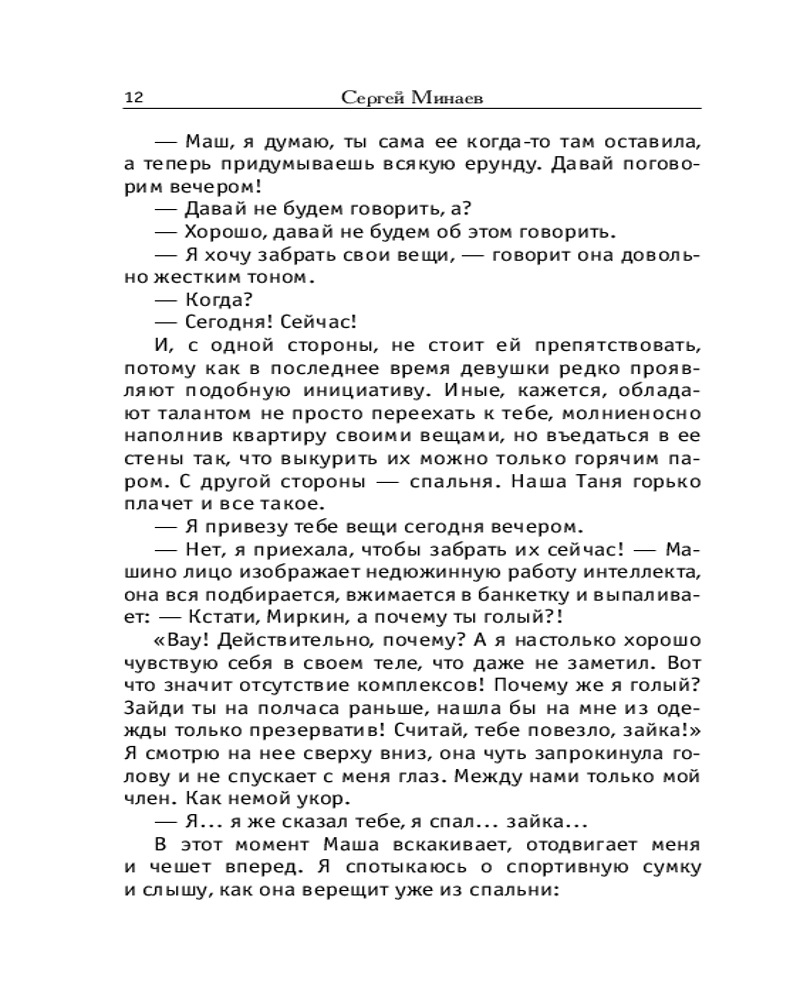 12 Сергей Минаев

— Маш, я думаю, ты сама ее когда-то там оставила, а теперь придумываешь всякую ерунду. Давай поговорим вечером!

— Давай не будем говорить, а?

— Хорошо, давай не будем об этом говорить.

— Я хочу забрать свои вещи, — говорит она довольно жестким тоном.

— Когда?

— Сегодня! Сейчас!

И, с одной стороны, не стоит ей препятствовать, потому как в последнее время девушки редко проявляют подобную инициативу. Иные, кажется, обладают талантом не просто переехать к тебе, молниеносно наполнив квартиру своими вещами, но въедаться в ее стены так, что выкурить их можно только горячим паром. С другой стороны — спальня. Наша Таня горько плачет и все такое.

— Я привезу тебе вещи сегодня вечером.

— Нет, я приехала, чтобы забрать их сейчас! — Машино лицо изображает недюжинную работу интеллекта, она вся подбирается, вжимается в банкетку и выпаливает: — Кстати, Миркин, а почему ты голый?!

«Вау! Действительно, почему? А я настолько хорошо чувствую себя в своем теле, что даже не заметил. Вот что значит отсутствие комплексов! Почему же я голый? Зайди ты на полчаса раньше, нашла бы на мне из одежды только презерватив! Считай, тебе повезло, зайка!» Я смотрю на нее сверху вниз, она чуть запрокинула голову и не спускает с меня глаз. Между нами только мой член. Как немой укор.

— Я... я же сказал тебе, я спал... зайка...

В этот момент Маша вскакивает, отодвигает меня и чешет вперед. Я спотыкаюсь о спортивную сумку и слышу, как она верещит уже из спальни: